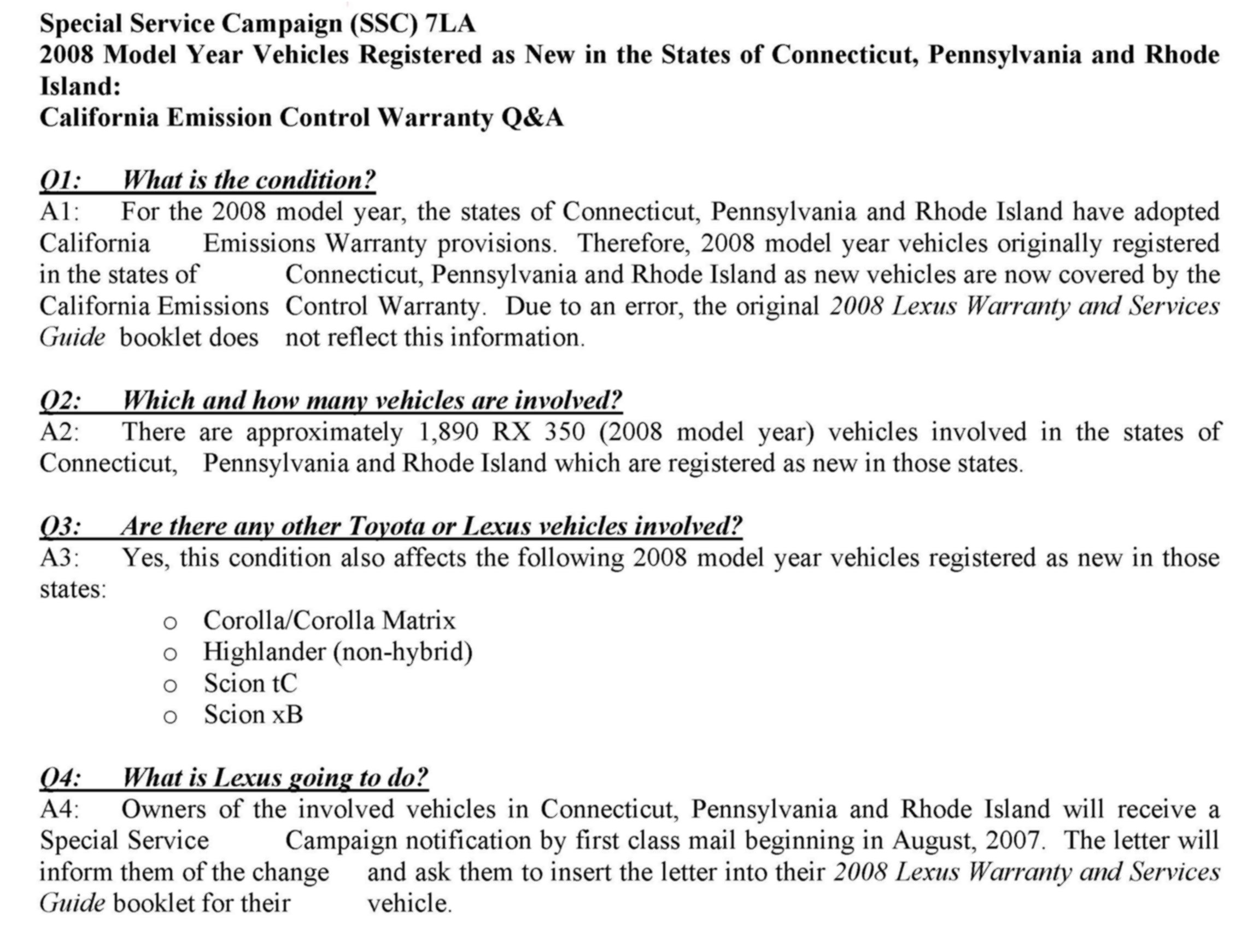 Special Service Campaign (SSC) 7LA
2008 Model Year Vehicles Registered as New in the States of Connecticut, Pennsylvania and Rhode Island:
California Emission Control Warranty Q&A

Q1: What is the condition?
A1: For the 2008 model year, the states of Connecticut, Pennsylvania and Rhode Island have adopted California Emissions Warranty provisions. Therefore, 2008 model year vehicles originally registered in the states of Connecticut, Pennsylvania and Rhode Island as new vehicles are now covered by the California Emissions Control Warranty. Due to an error, the original 2008 Lexus Warranty and Services Guide booklet does not reflect this information.

Q2: Which and how many vehicles are involved?
A2: There are approximately 1,890 RX 350 (2008 model year) vehicles involved in the states of Connecticut, Pennsylvania and Rhode Island which are registered as new in those states.

Q3: Are there any other Toyota or Lexus vehicles involved?
A3: Yes, this condition also affects the following 2008 model year vehicles registered as new in those states:
o Corolla/Corolla Matrix
o Highlander (non-hybrid)
o Scion tC
o Scion xB

Q4: What is Lexus going to do?
A4: Owners of the involved vehicles in Connecticut, Pennsylvania and Rhode Island will receive a Special Service Campaign notification by first class mail beginning in August, 2007. The letter will inform them of the change and ask them to insert the letter into their 2008 Lexus Warranty and Services Guide booklet for their vehicle.